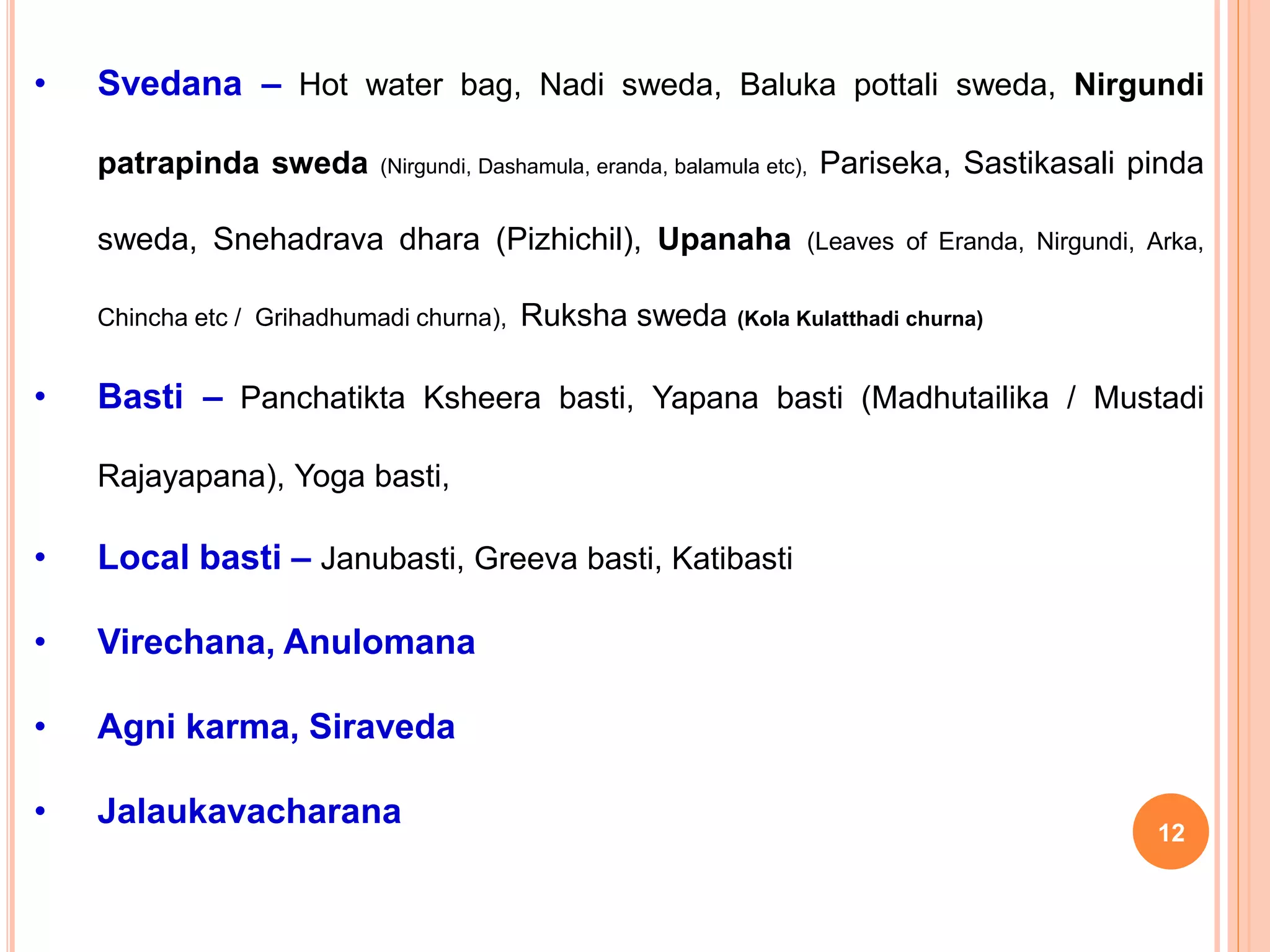 • Svedana – Hot water bag, Nadi sweda, Baluka pottali sweda, Nirgundi patrapinda sweda (Nirgundi, Dashamula, eranda, balamula etc), Pariseka, Sastikasali pinda sweda, Snehadrava dhara (Pizhichil), Upanaha (Leaves of Eranda, Nirgundi, Arka, Chincha etc / Grihadhumadi churna), Ruksha sweda (Kola Kulatthadi churna)

• Basti – Panchatikta Ksheera basti, Yapana basti (Madhutailika / Mustadi Rajayapana), Yoga basti,

• Local basti – Janubasti, Greeva basti, Katibasti

• Virechana, Anulomana

• Agni karma, Siraveda

• Jalaukavacharana

12